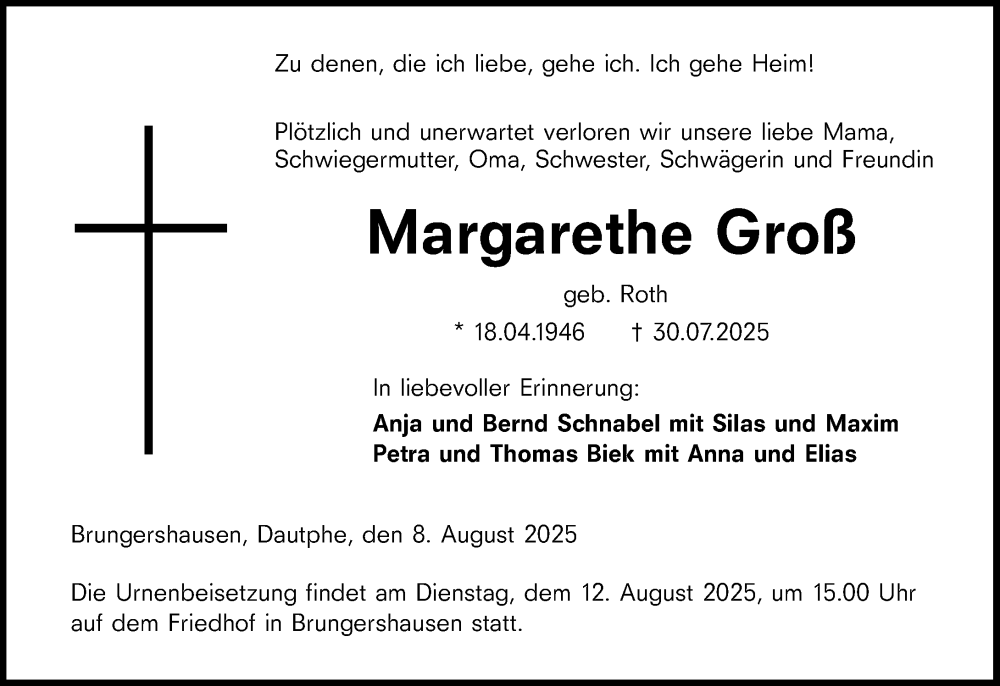 Zu denen, die ich liebe, gehe ich. Ich gehe Heim!

Plötzlich und unerwartet verloren wir unsere liebe Mama, Schwiegermutter, Oma, Schwester, Schwägerin und Freundin

Margarethe Groß

geb. Roth

* 18.04.1946 † 30.07.2025

In liebevoller Erinnerung:

Anja und Bernd Schnabel mit Silas und Maxim
Petra und Thomas Biek mit Anna und Elias

Brungershausen, Dautphe, den 8. August 2025

Die Urnenbeisetzung findet am Dienstag, dem 12. August 2025, um 15.00 Uhr auf dem Friedhof in Brungershausen statt.